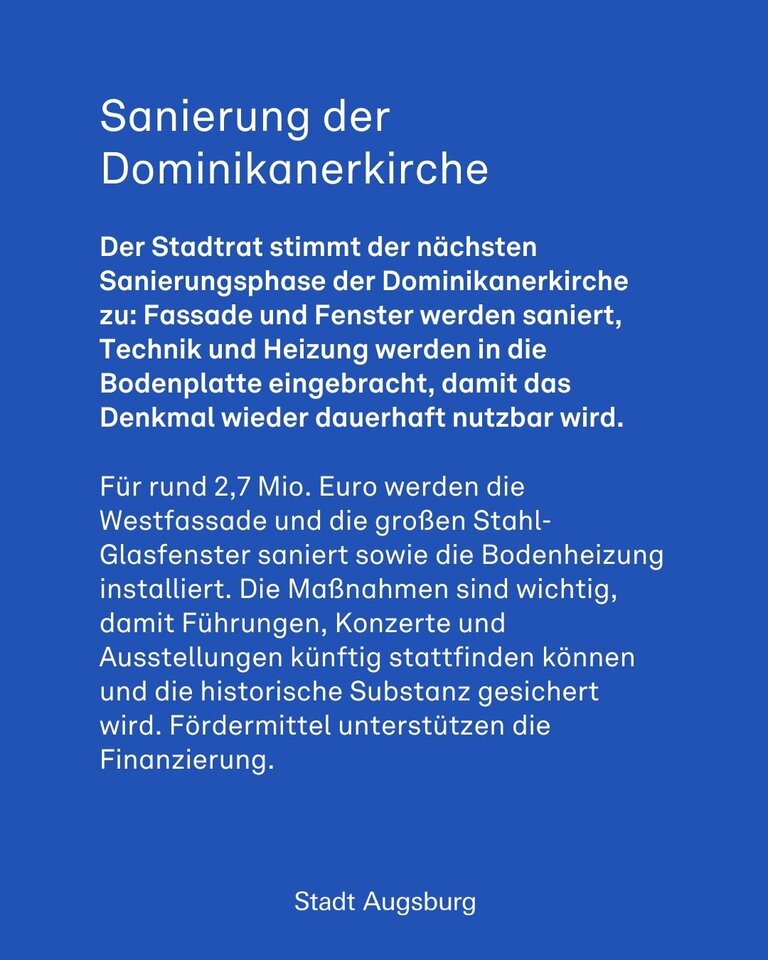 Sanierung der Dominikanerkirche

Der Stadtrat stimmt der nächsten Sanierungsphase der Dominikanerkirche zu: Fassade und Fenster werden saniert, Technik und Heizung werden in die Bodenplatte eingebracht, damit das Denkmal wieder dauerhaft nutzbar wird.

Für rund 2,7 Mio. Euro werden die Westfassade und die großen Stahl-Glasfenster saniert sowie die Bodenheizung installiert. Die Maßnahmen sind wichtig, damit Führungen, Konzerte und Ausstellungen künftig stattfinden können und die historische Substanz gesichert wird. Fördermittel unterstützen die Finanzierung.

Stadt Augsburg